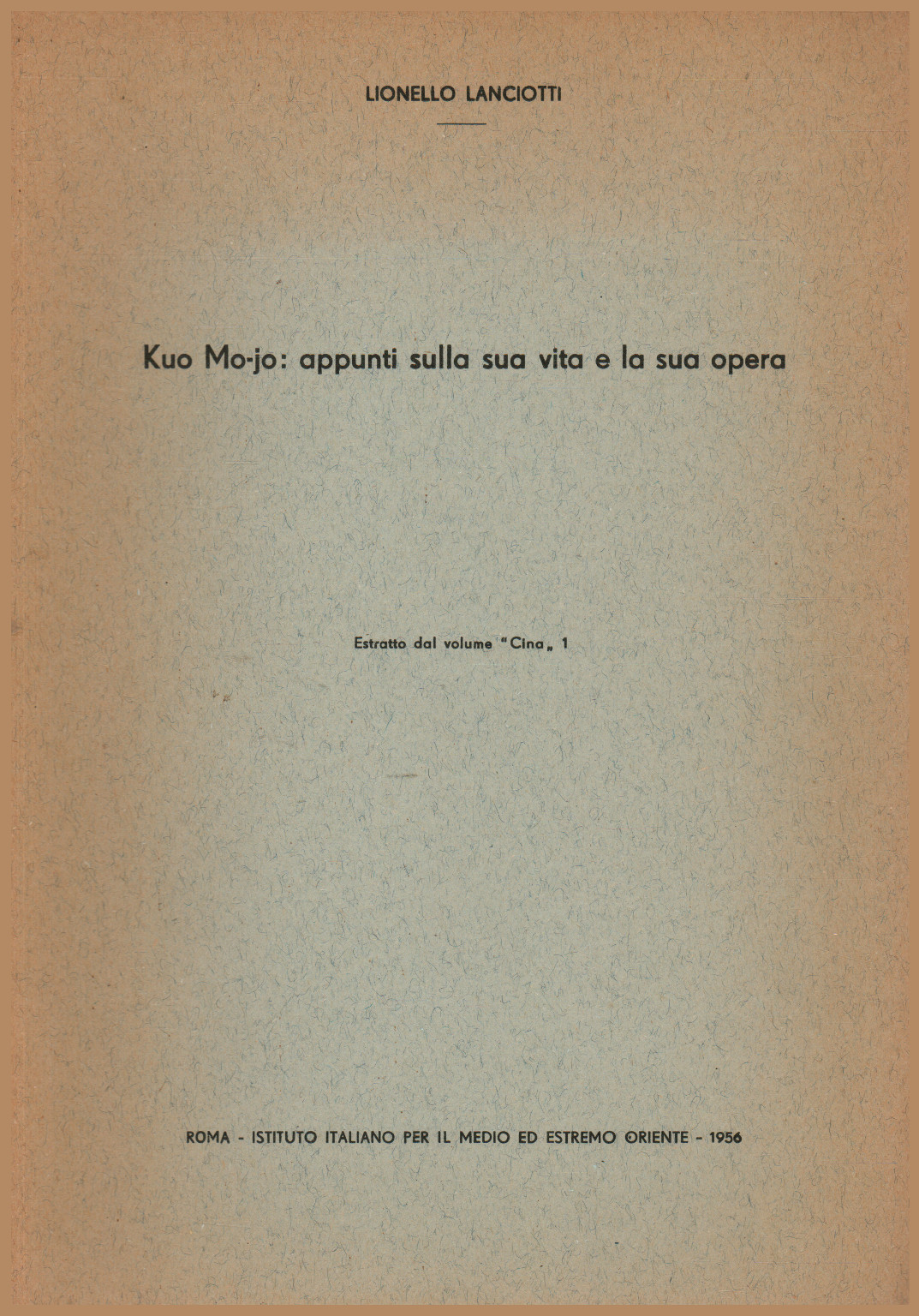 LIONELLO LANCIOTTI

Kuo Mo-jo: appunti sulla sua vita e la sua opera

Estratto dal volume "Cina„ 1

ROMA - ISTITUTO ITALIANO PER IL MEDIO ED ESTREMO ORIENTE - 1956